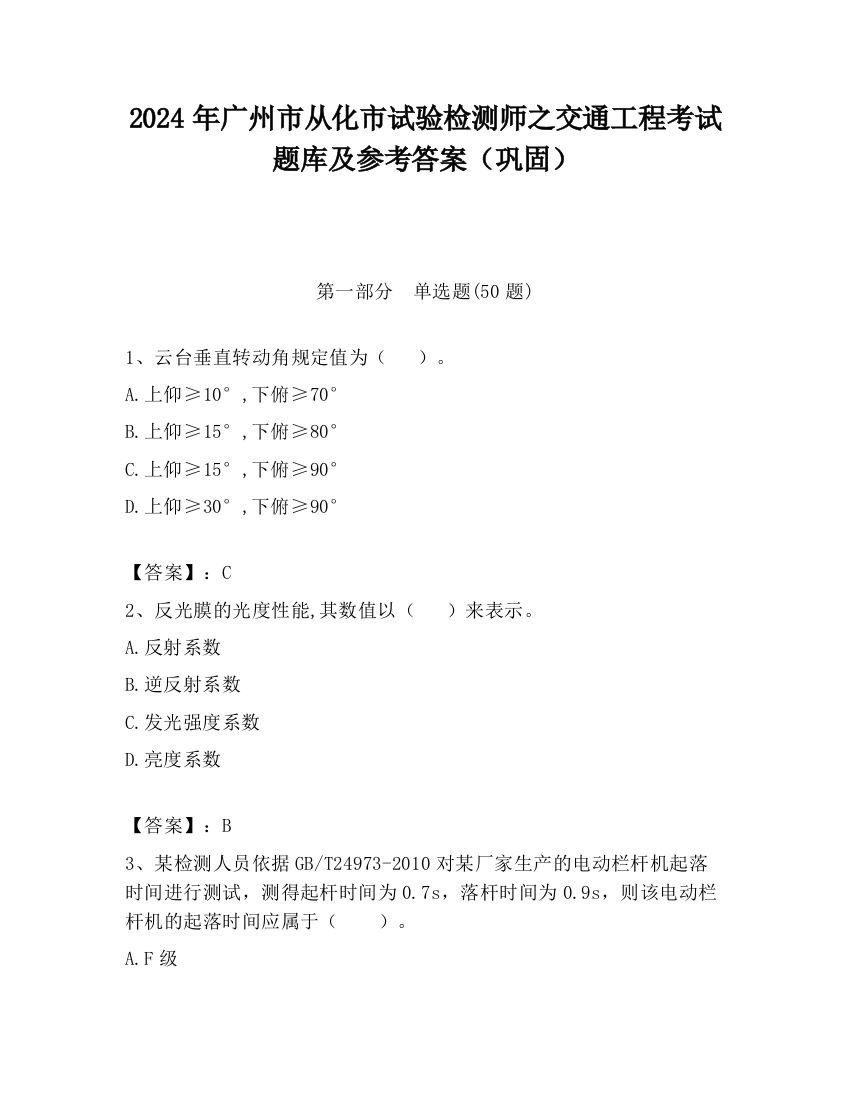 2024 年广州市从化市试验检测师之交通工程考试题库及参考答案（巩固）

第一部分　单选题(50 题)

1、云台垂直转动角规定值为（　　）。

A.上仰≥10°，下俯≥70°

B.上仰≥15°，下俯≥80°

C.上仰≥15°，下俯≥90°

D.上仰≥30°，下俯≥90°

【答案】：C

2、反光膜的光度性能,其数值以（　　）来表示。

A.反射系数

B.逆反射系数

C.发光强度系数

D.亮度系数

【答案】：B

3、某检测人员依据 GB/T24973-2010 对某厂家生产的电动栏杆机起落时间进行测试，测得起杆时间为 0.7s，落杆时间为 0.9s，则该电动栏杆机的起落时间应属于（　　）。

A.F 级